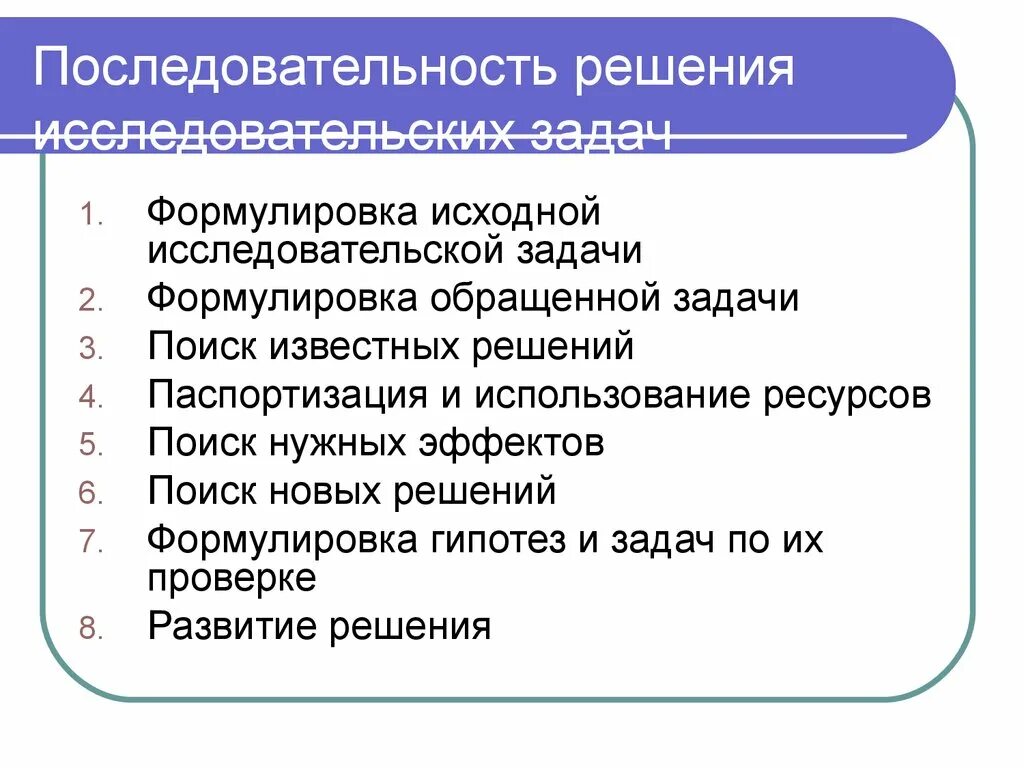 Последовательность решения исследовательских задач

1. Формулировка исходной исследовательской задачи
2. Формулировка обращенной задачи
3. Поиск известных решений
4. Паспортизация и использование ресурсов
5. Поиск нужных эффектов
6. Поиск новых решений
7. Формулировка гипотез и задач по их проверке
8. Развитие решения